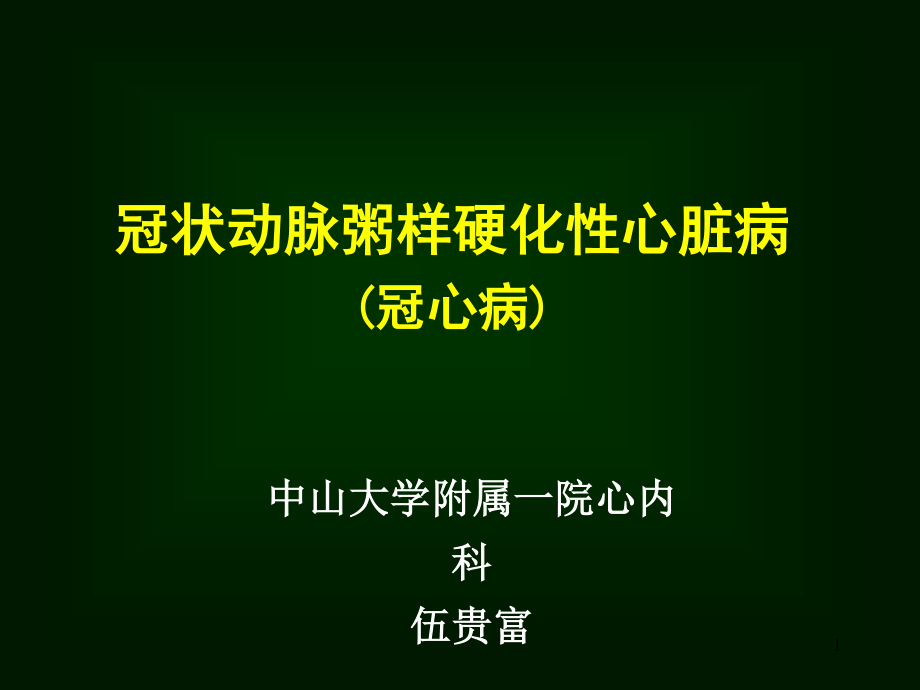 冠状动脉粥样硬化性心脏病
（冠心病）

中山大学附属一院心内科
伍贵富

1